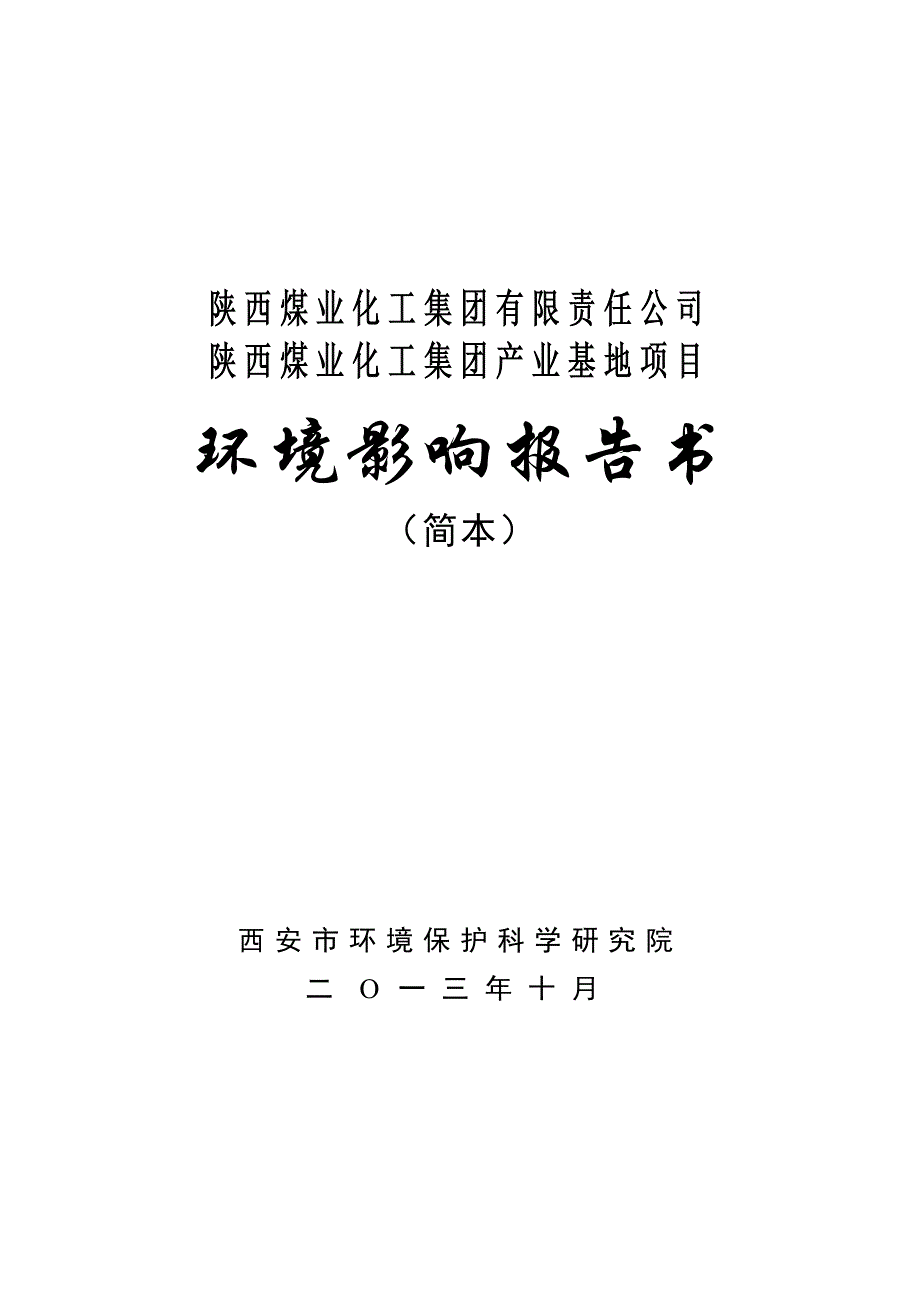 陕西煤业化工集团有限责任公司
陕西煤业化工集团产业基地项目

环境影响报告书

（简本）

西安市环境保护科学研究院

二 O 一三年十月